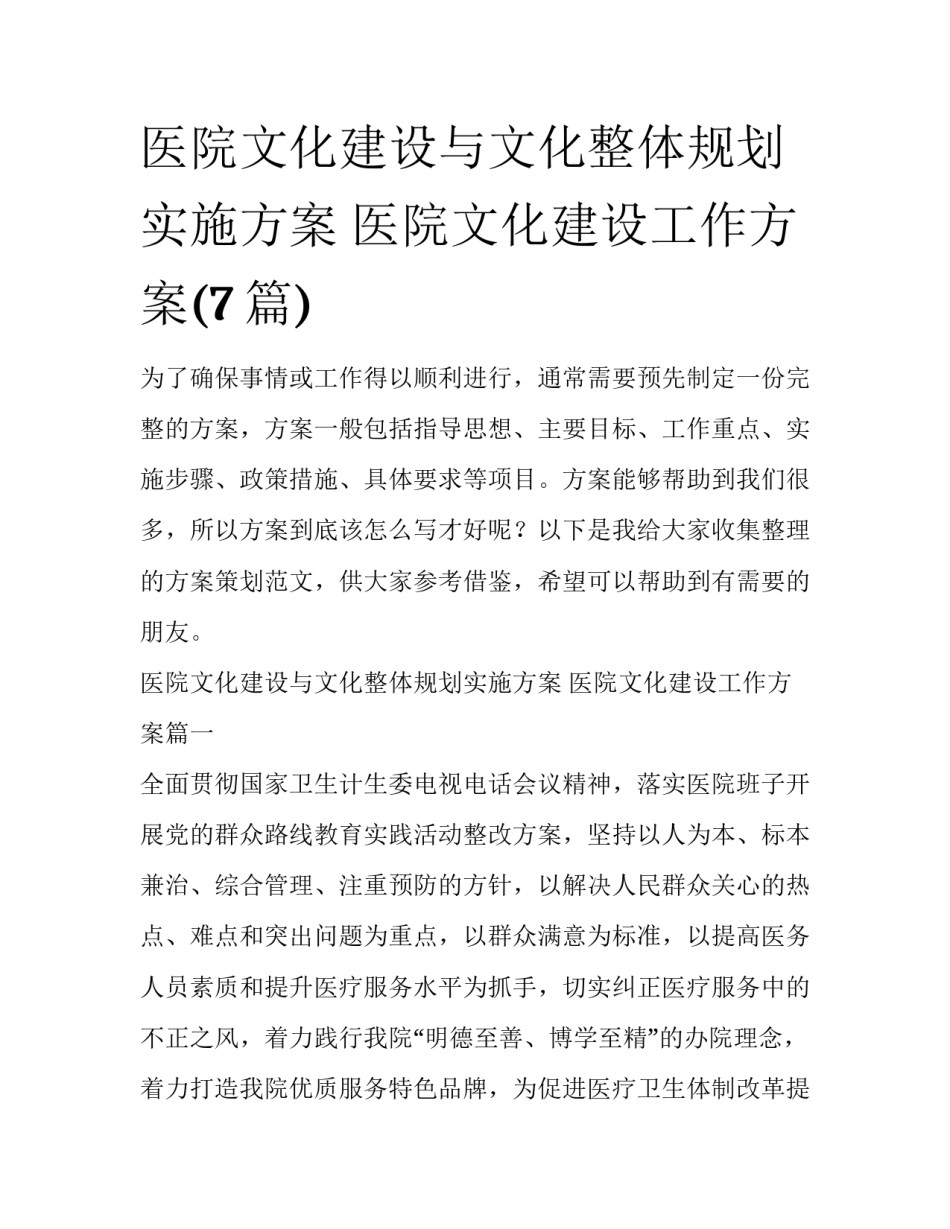 医院文化建设与文化整体规划实施方案 医院文化建设工作方案(7篇)

为了确保事情或工作得以顺利进行，通常需要预先制定一份完整的方案，方案一般包括指导思想、主要目标、工作重点、实施步骤、政策措施、具体要求等项目。方案能够帮助到我们很多，所以方案到底该怎么写才好呢？以下是我给大家收集整理的方案策划范文，供大家参考借鉴，希望可以帮助到有需要的朋友。

医院文化建设与文化整体规划实施方案 医院文化建设工作方案篇一

全面贯彻国家卫生计生委电视电话会议精神，落实医院班子开展党的群众路线教育实践活动整改方案，坚持以人为本、标本兼治、综合管理、注重预防的方针，以解决人民群众关心的热点、难点和突出问题为重点，以群众满意为标准，以提高医务人员素质和提升医疗服务水平为抓手，切实纠正医疗服务中的不正之风，着力践行我院“明德至善、博学至精”的办院理念，着力打造我院优质服务特色品牌，为促进医疗卫生体制改革提